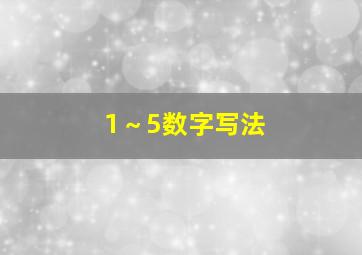 1～5数字写法